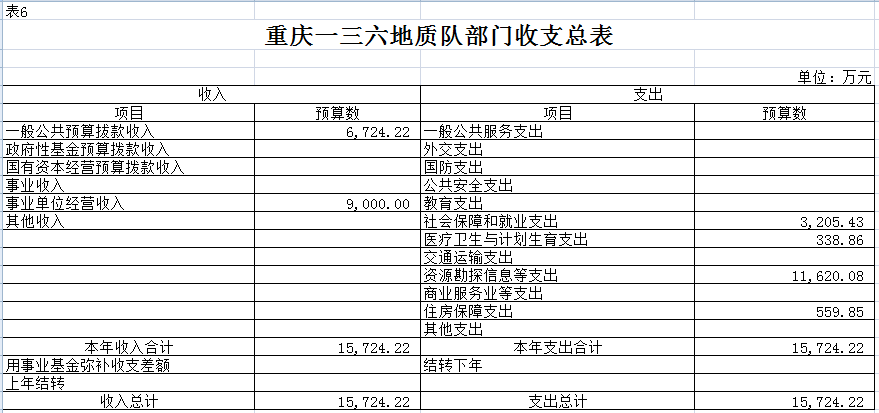 表6

重庆一三六地质队部门收支总表

单位：万元

| 收入 | | 支出 | |
|---|---|---|---|
| 项目 | 预算数 | 项目 | 预算数 |
| 一般公共预算拨款收入 | 6,724.22 | 一般公共服务支出 | |
| 政府性基金预算拨款收入 | | 外交支出 | |
| 国有资本经营预算拨款收入 | | 国防支出 | |
| 事业收入 | | 公共安全支出 | |
| 事业单位经营收入 | 9,000.00 | 教育支出 | |
| 其他收入 | | 社会保障和就业支出 | 3,205.43 |
| | | 医疗卫生与计划生育支出 | 338.86 |
| | | 交通运输支出 | |
| | | 资源勘探信息等支出 | 11,620.08 |
| | | 商业服务业等支出 | |
| | | 住房保障支出 | 559.85 |
| | | 其他支出 | |
| 本年收入合计 | 15,724.22 | 本年支出合计 | 15,724.22 |
| 用事业基金弥补收支差额 | | 结转下年 | |
| 上年结转 | | | |
| 收入总计 | 15,724.22 | 支出总计 | 15,724.22 |